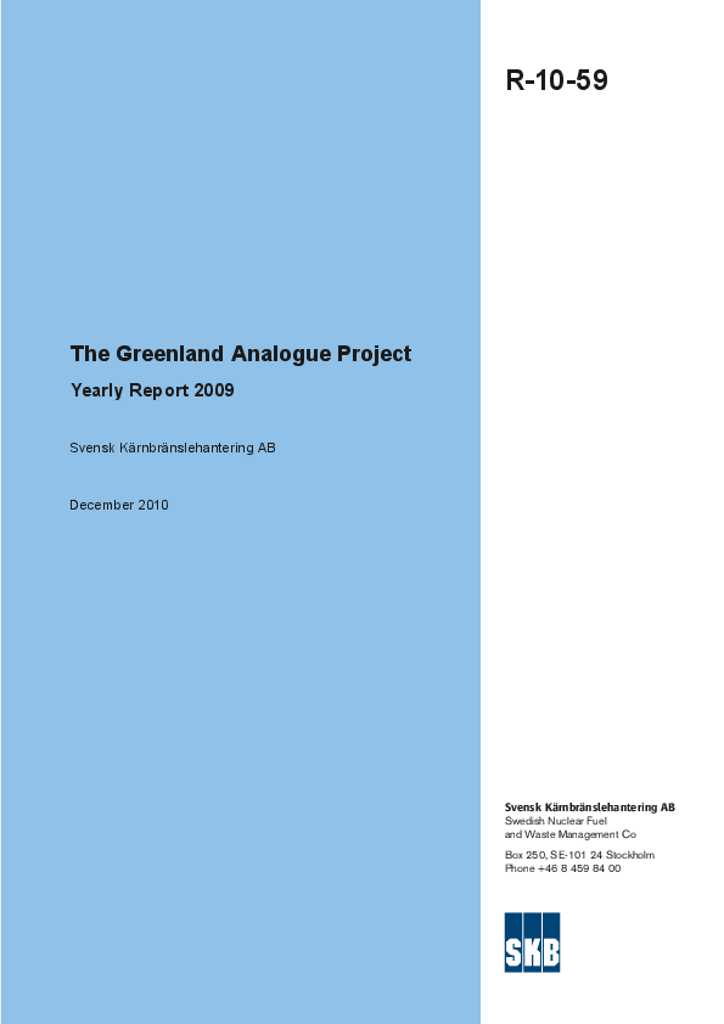 R-10-59

The Greenland Analogue Project

Yearly Report 2009

Svensk Kärnbränslehantering AB

December 2010

Svensk Kärnbränslehantering AB
Swedish Nuclear Fuel and Waste Management Co

Box 250, SE-101 24 Stockholm
Phone +46 8 459 84 00

SKB